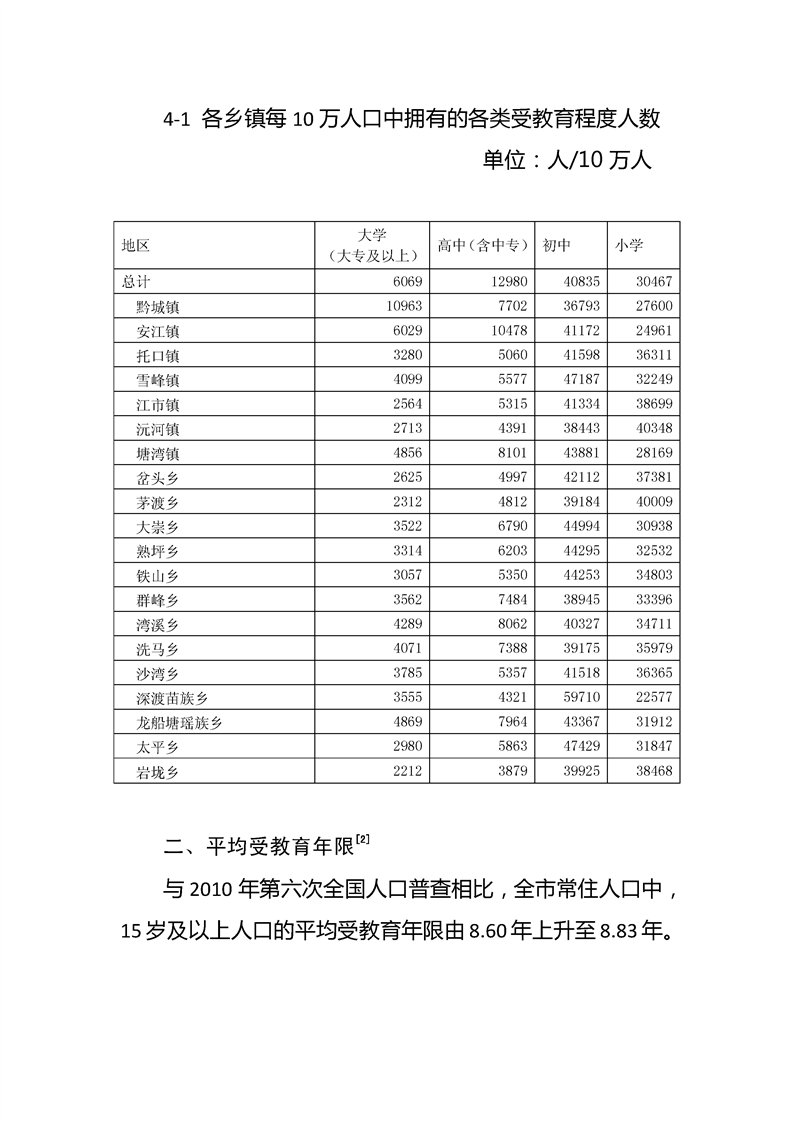 4-1 各乡镇每 10 万人口中拥有的各类受教育程度人数

单位：人/10 万人

| 地区 | 大学（大专及以上） | 高中（含中专） | 初中 | 小学 |
|---|---|---|---|---|
| 总计 | 6069 | 12980 | 40835 | 30467 |
| 黔城镇 | 10963 | 7702 | 36793 | 27600 |
| 安江镇 | 6029 | 10478 | 41172 | 24961 |
| 托口镇 | 3280 | 5060 | 41598 | 36311 |
| 雪峰镇 | 4099 | 5577 | 47187 | 32249 |
| 江市镇 | 2564 | 5315 | 41334 | 38699 |
| 沅河镇 | 2713 | 4391 | 38443 | 40348 |
| 塘湾镇 | 4856 | 8101 | 43881 | 28169 |
| 岔头乡 | 2625 | 4997 | 42112 | 37381 |
| 茅渡乡 | 2312 | 4812 | 39184 | 40009 |
| 大崇乡 | 3522 | 6790 | 44994 | 30938 |
| 熟坪乡 | 3314 | 6203 | 44295 | 32532 |
| 铁山乡 | 3057 | 5350 | 44253 | 34803 |
| 群峰乡 | 3562 | 7484 | 38945 | 33396 |
| 湾溪乡 | 4289 | 8062 | 40327 | 34711 |
| 洗马乡 | 4071 | 7388 | 39175 | 35979 |
| 沙湾乡 | 3785 | 5357 | 41518 | 36365 |
| 深渡苗族乡 | 3555 | 4321 | 59710 | 22577 |
| 龙船塘瑶族乡 | 4869 | 7964 | 43367 | 31912 |
| 太平乡 | 2980 | 5863 | 47429 | 31847 |
| 岩垅乡 | 2212 | 3879 | 39925 | 38468 |

二、平均受教育年限$^{[2]}$

与 2010 年第六次全国人口普查相比，全市常住人口中，15 岁及以上人口的平均受教育年限由 8.60 年上升至 8.83 年。